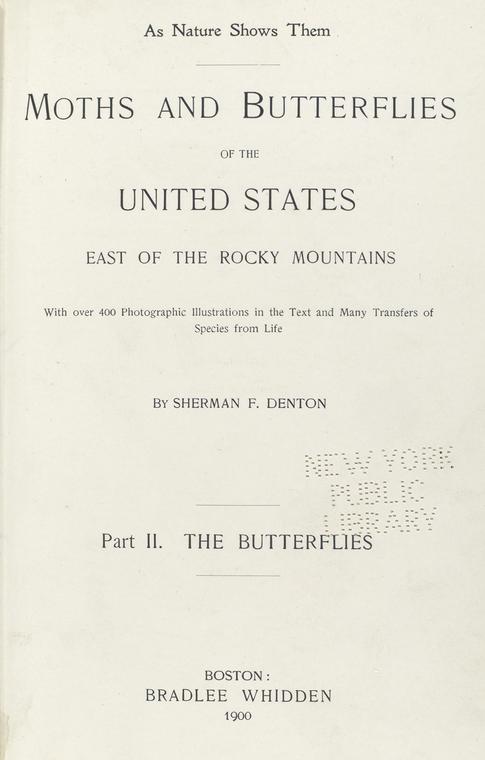 As Nature Shows Them

MOTHS AND BUTTERFLIES

OF THE

UNITED STATES

EAST OF THE ROCKY MOUNTAINS

With over 400 Photographic Illustrations in the Text and Many Transfers of Species from Life

BY SHERMAN F. DENTON

NEW YORK PUBLIC LIBRARY

Part II. THE BUTTERFLIES

BOSTON:
BRADLEE WHIDDEN
1900